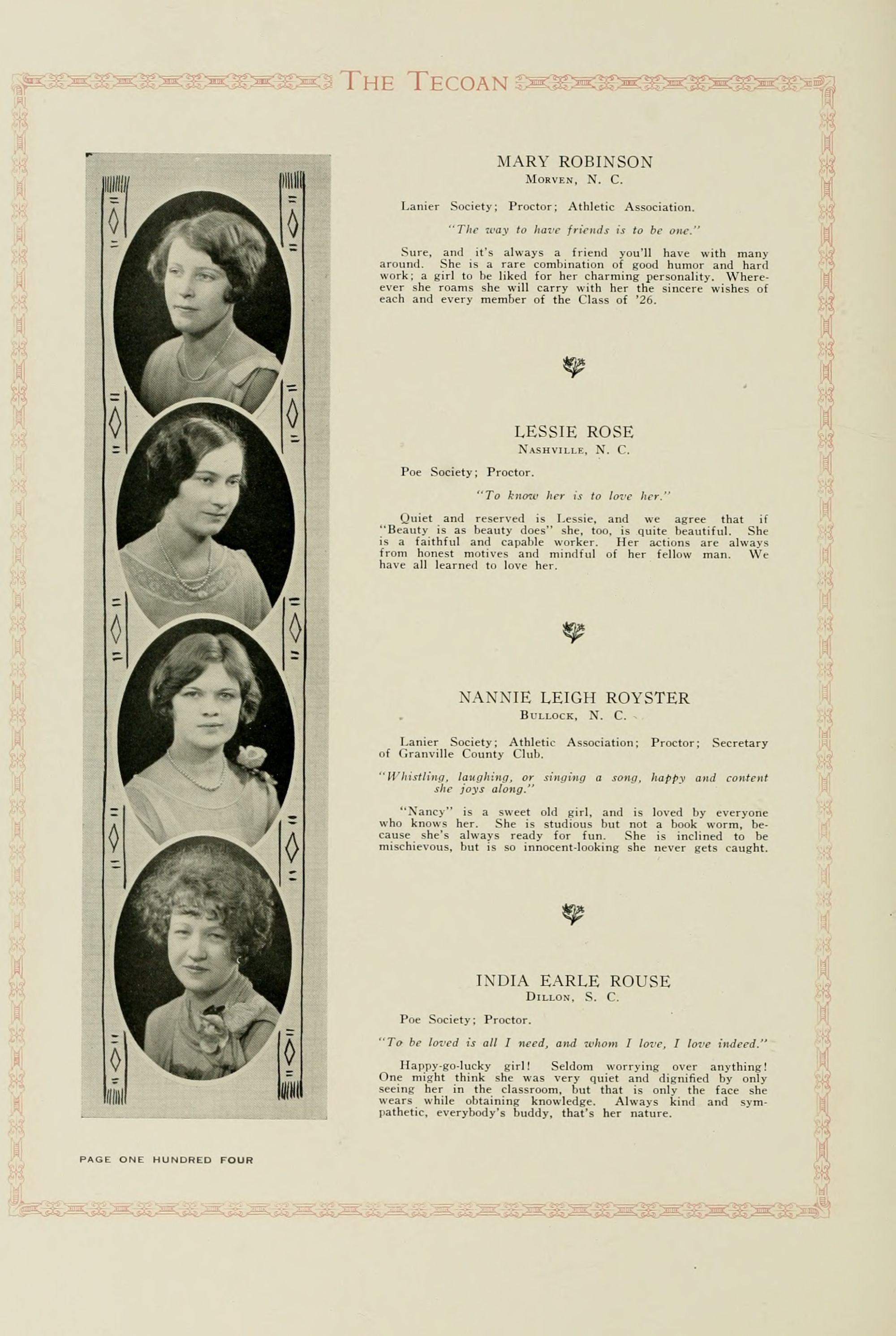 THE TECOAN

MARY ROBINSON
MORVEN, N. C.

Lanier Society; Proctor; Athletic Association.

"The way to have friends is to be one."

Sure, and it's always a friend you'll have with many around. She is a rare combination of good humor and hard work; a girl to be liked for her charming personality. Whereever she roams she will carry with her the sincere wishes of each and every member of the Class of '26.

LESSIE ROSE
NASHVILLE, N. C.

Poe Society; Proctor.

"To know her is to love her."

Quiet and reserved is Lessie, and we agree that if "Beauty is as beauty does" she, too, is quite beautiful. She is a faithful and capable worker. Her actions are always from honest motives and mindful of her fellow man. We have all learned to love her.

NANNIE LEIGH ROYSTER
BULLOCK, N. C.

Lanier Society; Athletic Association; Proctor; Secretary of Granville County Club.

"Whistling, laughing, or singing a song, happy and content she joys along."

"Nancy" is a sweet old girl, and is loved by everyone who knows her. She is studious but not a book worm, because she's always ready for fun. She is inclined to be mischievous, but is so innocent-looking she never gets caught.

INDIA EARLE ROUSE
DILLON, S. C.

Poe Society; Proctor.

"To be loved is all I need, and whom I love, I love indeed."

Happy-go-lucky girl! Seldom worrying over anything! One might think she was very quiet and dignified by only seeing her in the classroom, but that is only the face she wears while obtaining knowledge. Always kind and sympathetic, everybody's buddy, that's her nature.

PAGE ONE HUNDRED FOUR